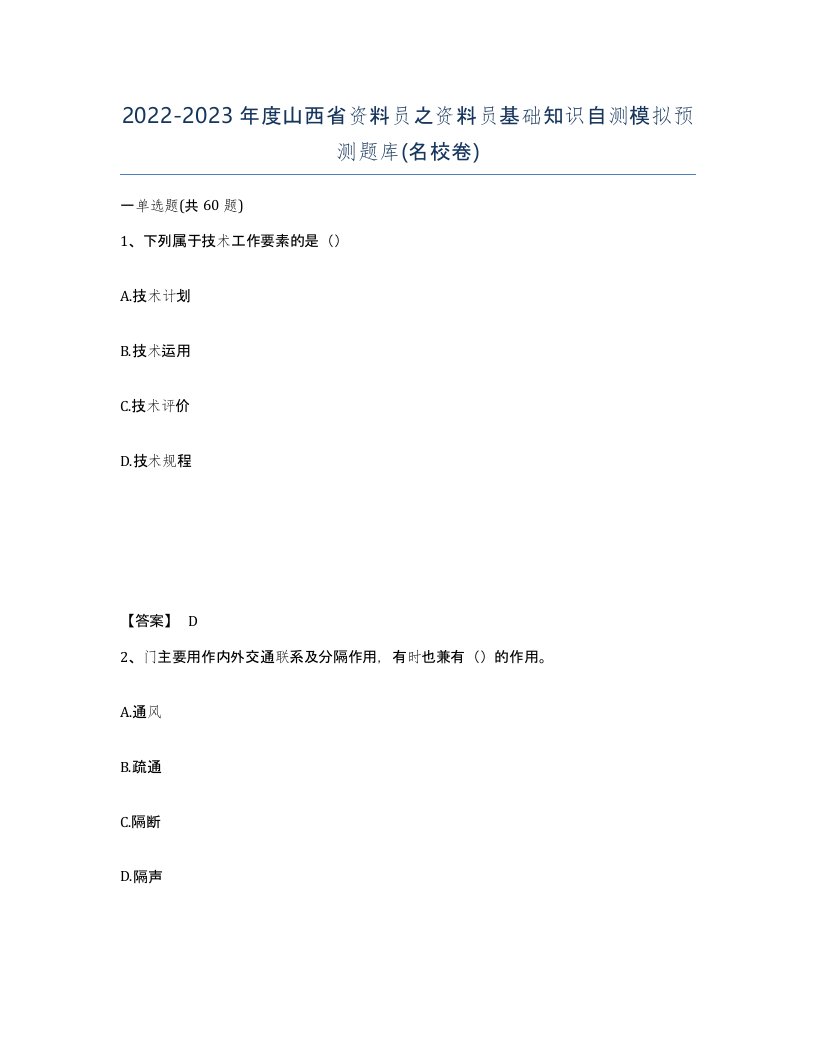 2022-2023年度山西省资料员之资料员基础知识自测模拟预测题库(名校卷)

一单选题(共60题)

1、下列属于技术工作要素的是（）

A.技术计划

B.技术运用

C.技术评价

D.技术规程

【答案】 D

2、门主要用作内外交通联系及分隔作用，有时也兼有（）的作用。

A.通风

B.疏通

C.隔断

D.隔声